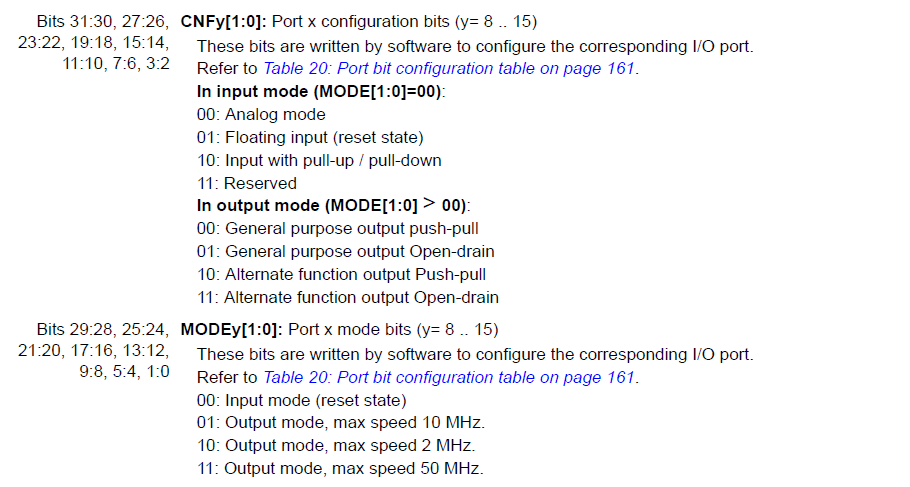 Bits 31:30, 27:26, 23:22, 19:18, 15:14, 11:10, 7:6, 3:2

CNFy[1:0]: Port x configuration bits (y= 8 .. 15)

These bits are written by software to configure the corresponding I/O port. Refer to Table 20: Port bit configuration table on page 161.

In input mode (MODE[1:0]=00):
00: Analog mode
01: Floating input (reset state)
10: Input with pull-up / pull-down
11: Reserved

In output mode (MODE[1:0] > 00):
00: General purpose output push-pull
01: General purpose output Open-drain
10: Alternate function output Push-pull
11: Alternate function output Open-drain

Bits 29:28, 25:24, 21:20, 17:16, 13:12, 9:8, 5:4, 1:0

MODEy[1:0]: Port x mode bits (y= 8 .. 15)

These bits are written by software to configure the corresponding I/O port. Refer to Table 20: Port bit configuration table on page 161.

00: Input mode (reset state)
01: Output mode, max speed 10 MHz.
10: Output mode, max speed 2 MHz.
11: Output mode, max speed 50 MHz.